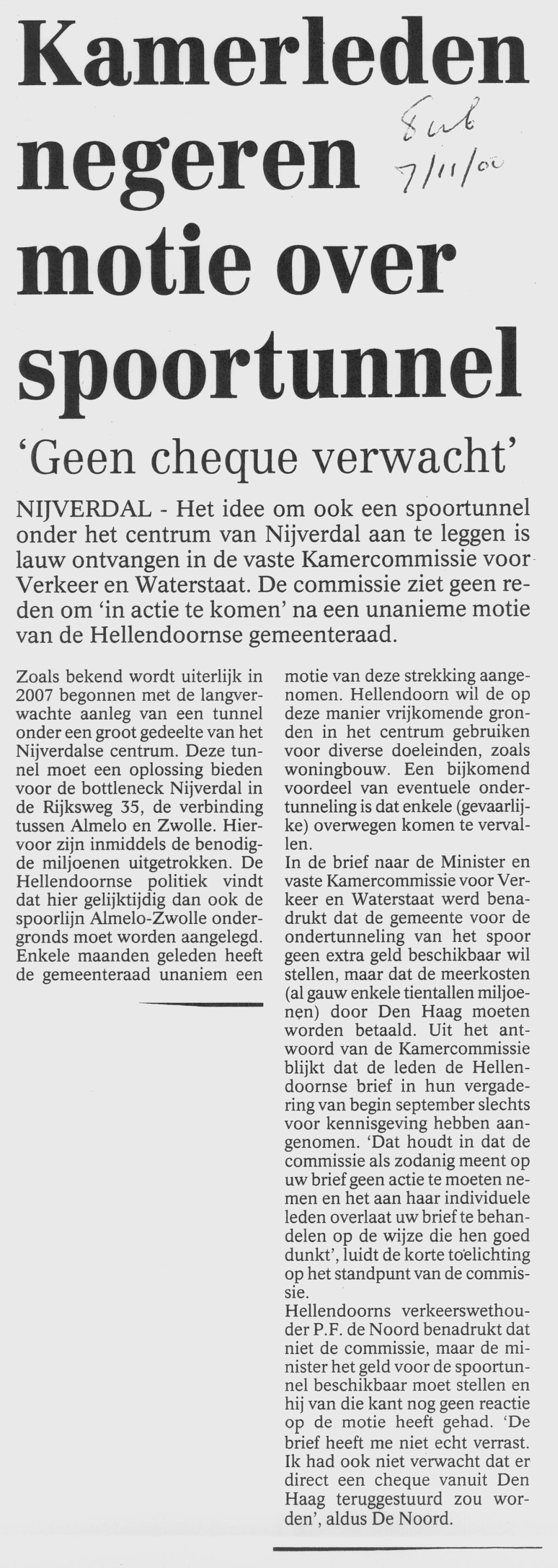 Kamerleden negeren motie over spoortunnel

Tub 7/11/00

'Geen cheque verwacht'

NIJVERDAL - Het idee om ook een spoortunnel onder het centrum van Nijverdal aan te leggen is lauw ontvangen in de vaste Kamercommissie voor Verkeer en Waterstaat. De commissie ziet geen reden om 'in actie te komen' na een unanieme motie van de Hellendoornse gemeenteraad.

Zoals bekend wordt uiterlijk in 2007 begonnen met de langverwachte aanleg van een tunnel onder een groot gedeelte van het Nijverdalse centrum. Deze tunnel moet een oplossing bieden voor de bottleneck Nijverdal in de Rijksweg 35, de verbinding tussen Almelo en Zwolle. Hiervoor zijn inmiddels de benodigde miljoenen uitgetrokken. De Hellendoornse politiek vindt dat hier gelijktijdig dan ook de spoorlijn Almelo-Zwolle ondergronds moet worden aangelegd. Enkele maanden geleden heeft de gemeenteraad unaniem een motie van deze strekking aangenomen. Hellendoorn wil de op deze manier vrijkomende gronden in het centrum gebruiken voor diverse doeleinden, zoals woningbouw. Een bijkomend voordeel van eventuele ondertunneling is dat enkele (gevaarlijke) overwegen komen te vervallen.
In de brief naar de Minister en vaste Kamercommissie voor Verkeer en Waterstaat werd benadrukt dat de gemeente voor de ondertunneling van het spoor geen extra geld beschikbaar wil stellen, maar dat de meerkosten (al gauw enkele tientallen miljoenen) door Den Haag moeten worden betaald. Uit het antwoord van de Kamercommissie blijkt dat de leden de Hellendoornse brief in hun vergadering van begin september slechts voor kennisgeving hebben aangenomen. 'Dat houdt in dat de commissie als zodanig meent op uw brief geen actie te moeten nemen en het aan haar individuele leden overlaat uw brief te behandelen op de wijze die hen goed dunkt', luidt de korte toelichting op het standpunt van de commissie.
Hellendoorns verkeerswethouder P.F. de Noord benadrukt dat niet de commissie, maar de minister het geld voor de spoortunnel beschikbaar moet stellen en hij van die kant nog geen reactie op de motie heeft gehad. 'De brief heeft me niet echt verrast. Ik had ook niet verwacht dat er direct een cheque vanuit Den Haag teruggestuurd zou worden', aldus De Noord.